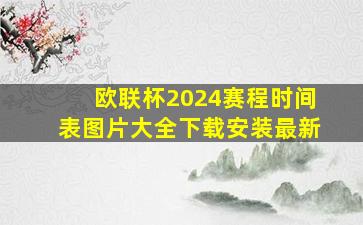 欧联杯2024赛程时间表图片大全下载安装最新